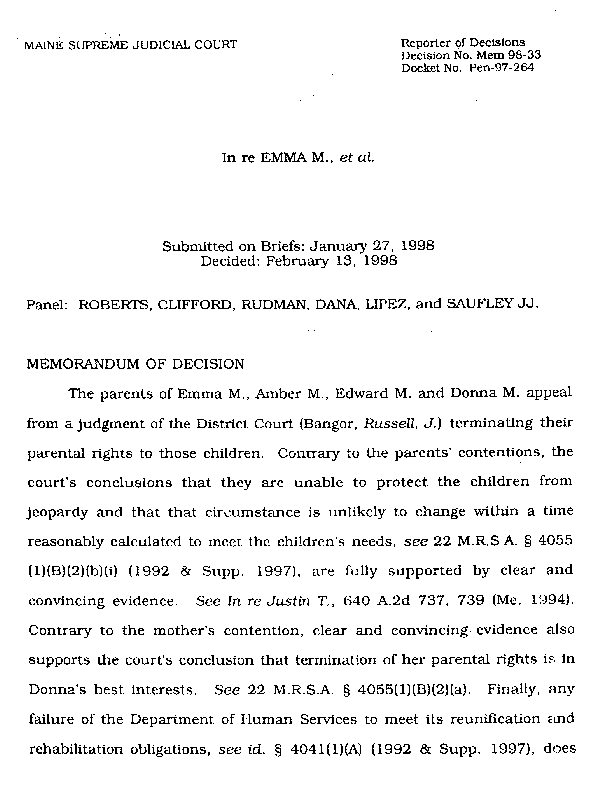 MAINE SUPREME JUDICIAL COURT

Reporter of Decisions
Decision No. Mem 98-33
Docket No. Pen-97-264

In re EMMA M., et al.

Submitted on Briefs: January 27, 1998
Decided: February 13, 1998

Panel: ROBERTS, CLIFFORD, RUDMAN, DANA, LIPEZ, and SAUFLEY JJ.

MEMORANDUM OF DECISION

The parents of Emma M., Amber M., Edward M. and Donna M. appeal from a judgment of the District Court (Bangor, Russell, J.) terminating their parental rights to those children. Contrary to the parents' contentions, the court's conclusions that they are unable to protect the children from jeopardy and that that circumstance is unlikely to change within a time reasonably calculated to meet the children's needs, see 22 M.R.S.A. § 4055 (1)(B)(2)(b)(i) (1992 & Supp. 1997), are fully supported by clear and convincing evidence. See In re Justin T., 640 A.2d 737, 739 (Me. 1994). Contrary to the mother's contention, clear and convincing evidence also supports the court's conclusion that termination of her parental rights is in Donna's best interests. See 22 M.R.S.A. § 4055(1)(B)(2)(a). Finally, any failure of the Department of Human Services to meet its reunification and rehabilitation obligations, see id. § 4041(1)(A) (1992 & Supp. 1997), does